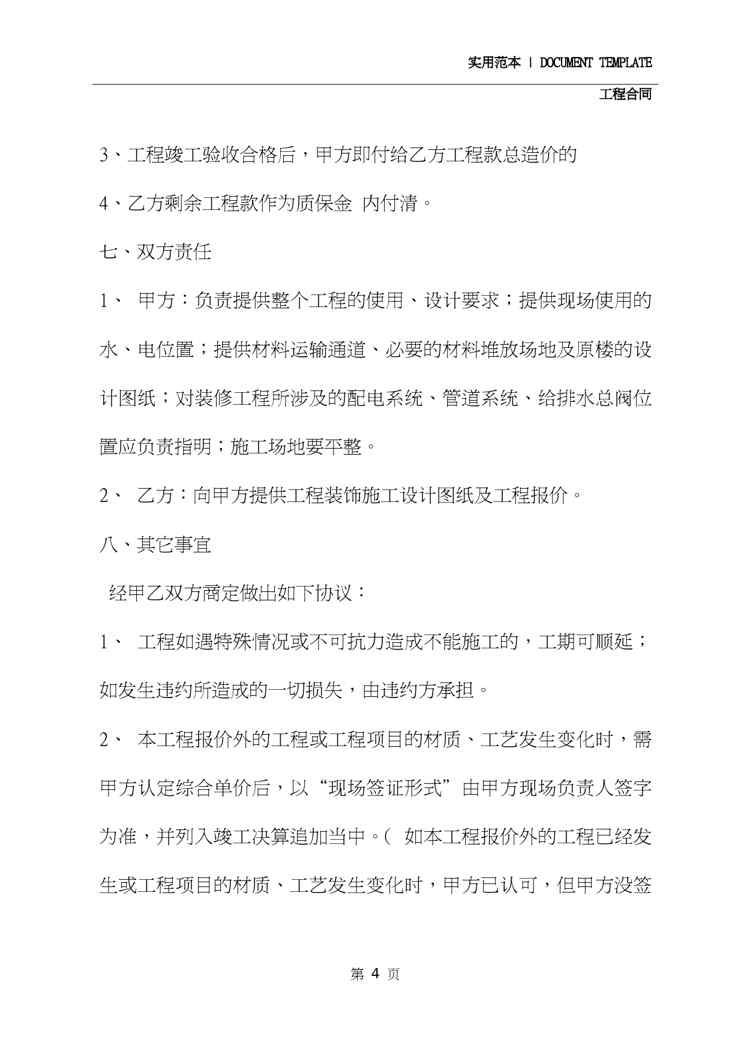 实用范本 | DOCUMENT TEMPLATE

工程合同

3、工程竣工验收合格后，甲方即付给乙方工程款总造价的

4、乙方剩余工程款作为质保金 内付清。

七、双方责任

1、 甲方：负责提供整个工程的使用、设计要求；提供现场使用的水、电位置；提供材料运输通道、必要的材料堆放场地及原楼的设计图纸；对装修工程所涉及的配电系统、管道系统、给排水总阀位置应负责指明；施工场地要平整。

2、 乙方：向甲方提供工程装饰施工设计图纸及工程报价。

八、其它事宜

经甲乙双方商定做出如下协议：

1、 工程如遇特殊情况或不可抗力造成不能施工的，工期可顺延；如发生违约所造成的一切损失，由违约方承担。

2、 本工程报价外的工程或工程项目的材质、工艺发生变化时，需甲方认定综合单价后，以“现场签证形式”由甲方现场负责人签字为准，并列入竣工决算追加当中。( 如本工程报价外的工程已经发生或工程项目的材质、工艺发生变化时，甲方已认可，但甲方没签

第 4 页